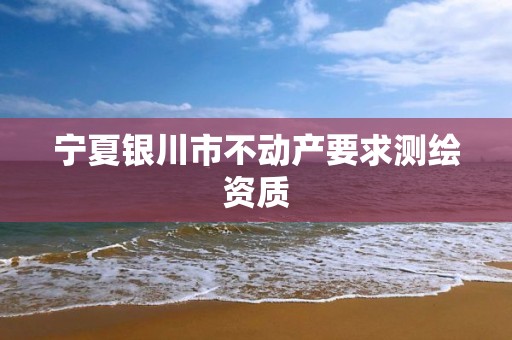 宁夏银川市不动产要求测绘资质